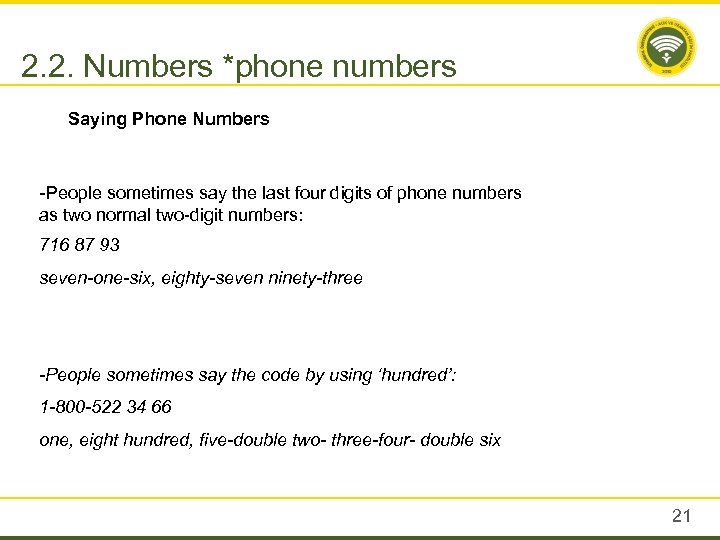 2.2. Numbers *phone numbers

Saying Phone Numbers

-People sometimes say the last four digits of phone numbers as two normal two-digit numbers:

716 87 93

seven-one-six, eighty-seven ninety-three

-People sometimes say the code by using 'hundred':

1-800-522 34 66

one, eight hundred, five-double two- three-four- double six

21